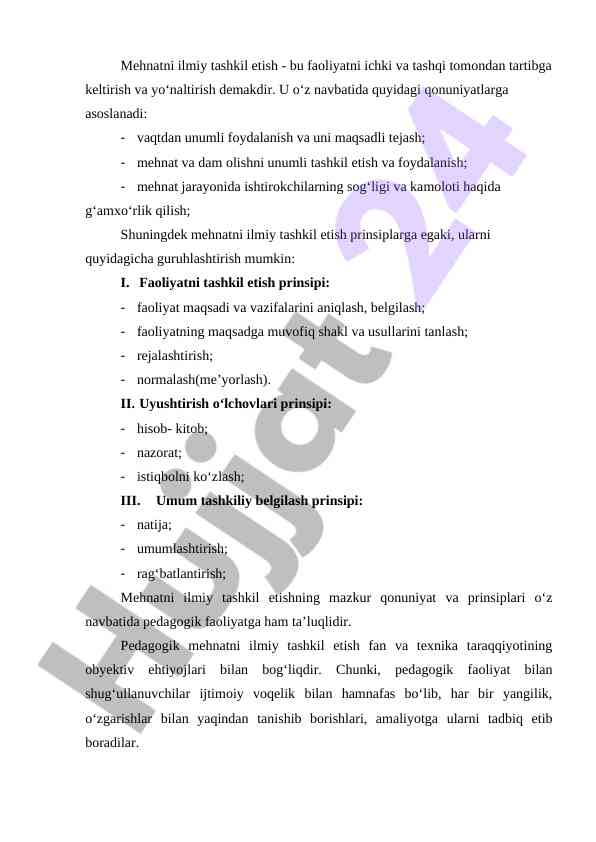 Mehnatni ilmiy tashkil etish - bu faoliyatni ichki va tashqi tomondan tartibga keltirish va yo‘naltirish demakdir. U o‘z navbatida quyidagi qonuniyatlarga asoslanadi:

- vaqtdan unumli foydalanish va uni maqsadli tejash;
- mehnat va dam olishni unumli tashkil etish va foydalanish;
- mehnat jarayonida ishtirokchilarning sog‘ligi va kamoloti haqida g‘amxo‘rlik qilish;

Shuningdek mehnatni ilmiy tashkil etish prinsiplarga egaki, ularni quyidagicha guruhlashtirish mumkin:

I. Faoliyatni tashkil etish prinsipi:
- faoliyat maqsadi va vazifalarini aniqlash, belgilash;
- faoliyatning maqsadga muvofiq shakl va usullarini tanlash;
- rejalashtirish;
- normalash(me’yorlash).

II. Uyushtirish o‘lchovlari prinsipi:
- hisob- kitob;
- nazorat;
- istiqbolni ko‘zlash;

III. Umum tashkiliy belgilash prinsipi:
- natija;
- umumlashtirish;
- rag‘batlantirish;

Mehnatni ilmiy tashkil etishning mazkur qonuniyat va prinsiplari o‘z navbatida pedagogik faoliyatga ham ta’luqlidir.

Pedagogik mehnatni ilmiy tashkil etish fan va texnika taraqqiyotining obyektiv ehtiyojlari bilan bog‘liqdir. Chunki, pedagogik faoliyat bilan shug‘ullanuvchilar ijtimoiy voqelik bilan hamnafas bo‘lib, har bir yangilik, o‘zgarishlar bilan yaqindan tanishib borishlari, amaliyotga ularni tadbiq etib boradilar.

Hujjat 24